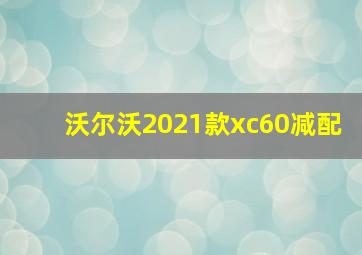 沃尔沃2021款xc60减配